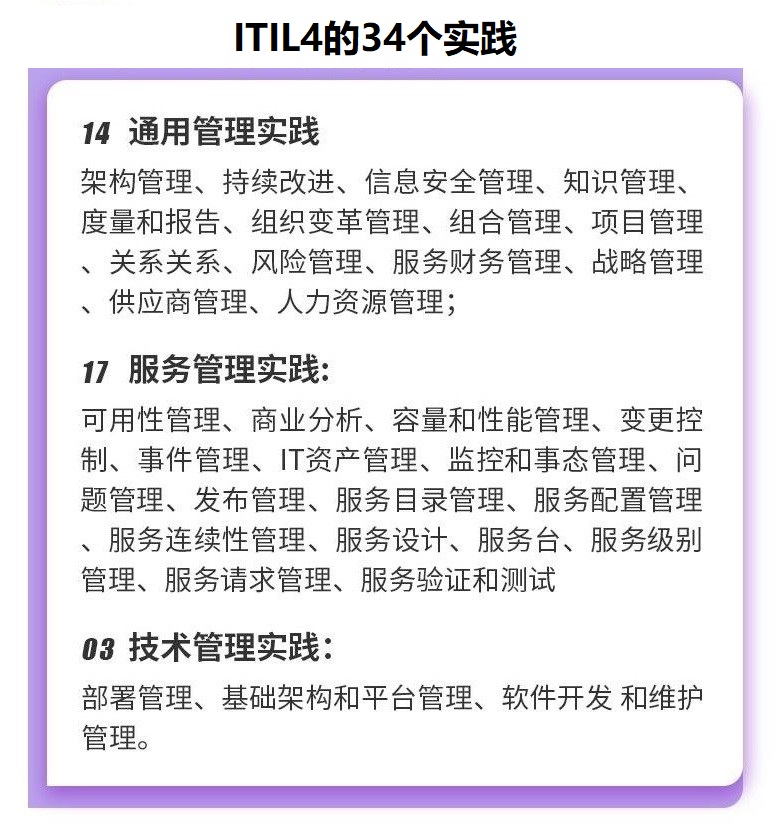 ITIL4的34个实践

14 通用管理实践

架构管理、持续改进、信息安全管理、知识管理、度量和报告、组织变革管理、组合管理、项目管理、关系关系、风险管理、服务财务管理、战略管理、供应商管理、人力资源管理；

17 服务管理实践:

可用性管理、商业分析、容量和性能管理、变更控制、事件管理、IT资产管理、监控和事态管理、问题管理、发布管理、服务目录管理、服务配置管理、服务连续性管理、服务设计、服务台、服务级别管理、服务请求管理、服务验证和测试

03 技术管理实践:

部署管理、基础架构和平台管理、软件开发 和维护管理。